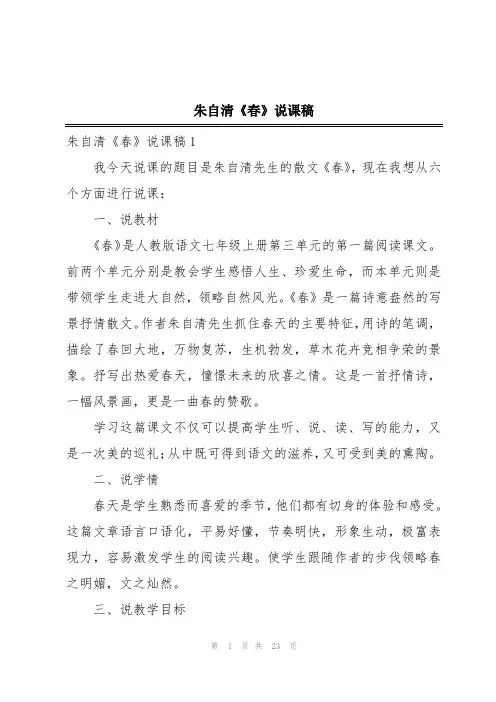 朱自清《春》说课稿

朱自清《春》说课稿1

我今天说课的题目是朱自清先生的散文《春》，现在我想从六个方面进行说课：

一、说教材

《春》是人教版语文七年级上册第三单元的第一篇阅读课文。前两个单元分别是教会学生感悟人生、珍爱生命，而本单元则是带领学生走进大自然，领略自然风光。《春》是一篇诗意盎然的写景抒情散文。作者朱自清先生抓住春天的主要特征，用诗的笔调，描绘了春回大地，万物复苏，生机勃发，草木花卉竞相争荣的景象。抒写出热爱春天，憧憬未来的欣喜之情。这是一首抒情诗，一幅风景画，更是一曲春的赞歌。

学习这篇课文不仅可以提高学生听、说、读、写的能力，又是一次美的巡礼；从中既可得到语文的滋养，又可受到美的熏陶。

二、说学情

春天是学生熟悉而喜爱的季节，他们都有切身的体验和感受。这篇文章语言口语化，平易好懂，节奏明快，形象生动，极富表现力，容易激发学生的阅读兴趣。使学生跟随作者的步伐领略春之明媚，文之灿然。

三、说教学目标

第 1 页 共 23 页